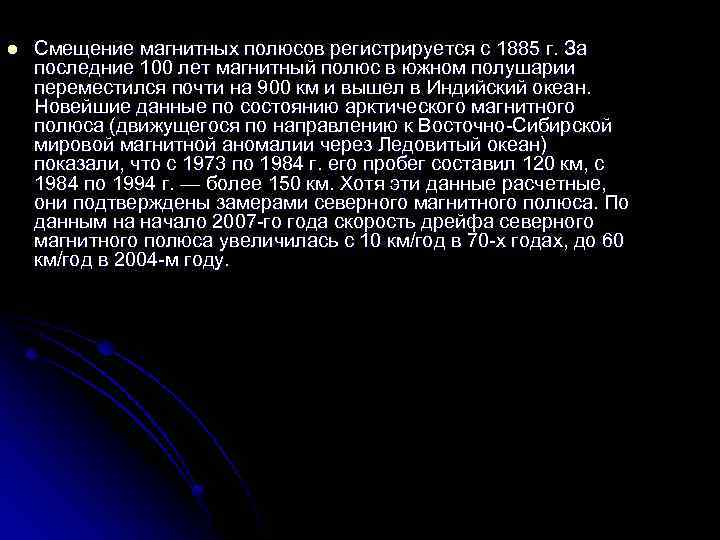 Смещение магнитных полюсов регистрируется с 1885 г. За последние 100 лет магнитный полюс в южном полушарии переместился почти на 900 км и вышел в Индийский океан. Новейшие данные по состоянию арктического магнитного полюса (движущегося по направлению к Восточно-Сибирской мировой магнитной аномалии через Ледовитый океан) показали, что с 1973 по 1984 г. его пробег составил 120 км, с 1984 по 1994 г. — более 150 км. Хотя эти данные расчетные, они подтверждены замерами северного магнитного полюса. По данным на начало 2007-го года скорость дрейфа северного магнитного полюса увеличилась с 10 км/год в 70-х годах, до 60 км/год в 2004-м году.